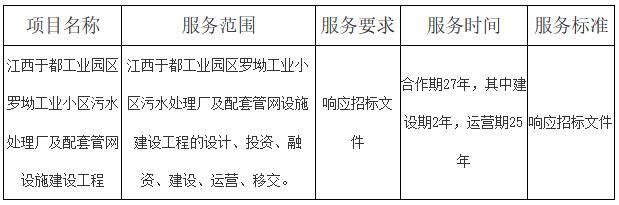 | 项目名称 | 服务范围 | 服务要求 | 服务时间 | 服务标准 |
|---|---|---|---|---|
| 江西于都工业园区罗坳工业小区污水处理厂及配套管网设施建设工程 | 江西于都工业园区罗坳工业小区污水处理厂及配套管网设施建设工程的设计、投资、融资、建设、运营、移交。 | 响应招标文件 | 合作期27年，其中建设期2年，运营期25年 | 响应招标文件 |